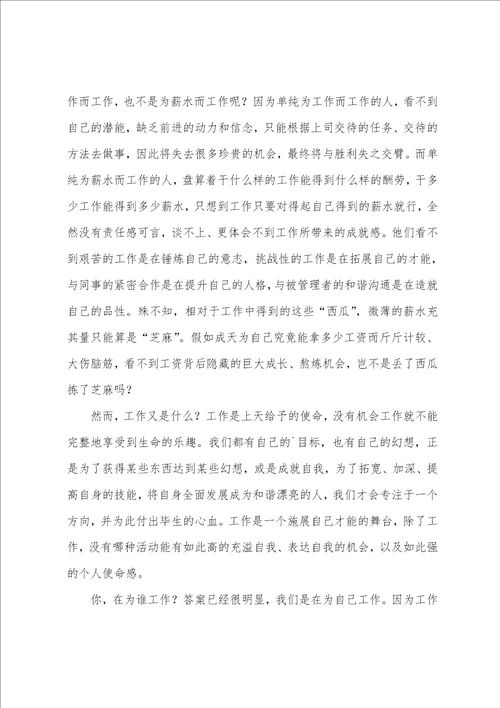 作而工作，也不是为薪水而工作呢？因为单纯为工作而工作的人，看不到自己的潜能，缺乏前进的动力和信念，只能根据上司交待的任务、交待的方法去做事，因此将失去很多珍贵的机会，最终将与胜利失之交臂。而单纯为薪水而工作的人，盘算着干什么样的工作能得到什么样的酬劳，干多少工作能得到多少薪水，只想到工作只要对得起自己得到的薪水就行，全然没有责任感可言，谈不上、更体会不到工作所带来的成就感。他们看不到艰苦的工作是在锤炼自己的意志，挑战性的工作是在拓展自己的才能，与同事的紧密合作是在提升自己的人格，与被管理者的和谐沟通是在造就自己的品性。殊不知，相对于工作中得到的这些“西瓜”，微薄的薪水充其量只能算是“芝麻”。假如成天为自己究竟能拿多少工资而斤斤计较、大伤脑筋，看不到工资背后隐藏的巨大成长、熬炼机会，岂不是丢了西瓜拣了芝麻吗？

然而，工作又是什么？工作是上天给予的使命，没有机会工作就不能完整地享受到生命的乐趣。我们都有自己的`目标，也有自己的幻想，正是为了获得某些东西达到某些幻想，或是成就自我，为了拓宽、加深、提高自身的技能，将自身全面发展成为和谐漂亮的人，我们才会专注于一个方向，并为此付出毕生的心血。工作是一个施展自己才能的舞台，除了工作，没有哪种活动能有如此高的充溢自我、表达自我的机会，以及如此强的个人使命感。

你，在为谁工作？答案已经很明显，我们是在为自己工作。因为工作